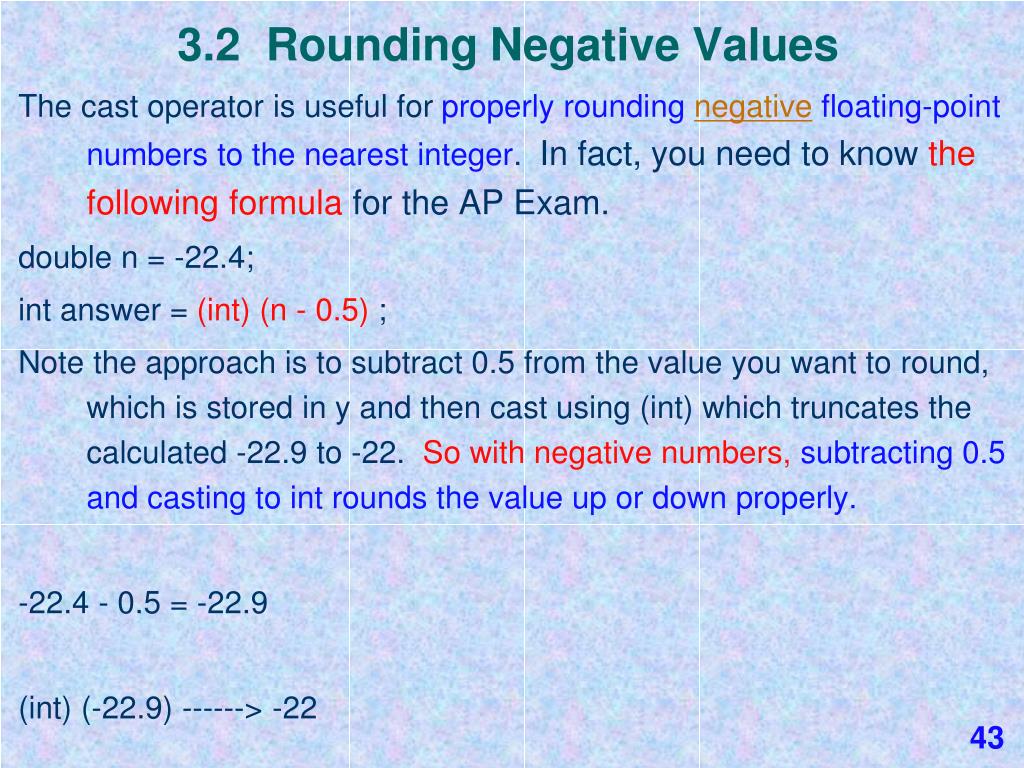 3.2 Rounding Negative Values

The cast operator is useful for properly rounding negative floating-point numbers to the nearest integer. In fact, you need to know the following formula for the AP Exam.

double n = -22.4;

int answer = (int) (n - 0.5) ;

Note the approach is to subtract 0.5 from the value you want to round, which is stored in y and then cast using (int) which truncates the calculated -22.9 to -22. So with negative numbers, subtracting 0.5 and casting to int rounds the value up or down properly.

-22.4 - 0.5 = -22.9

(int) (-22.9) ------> -22

43